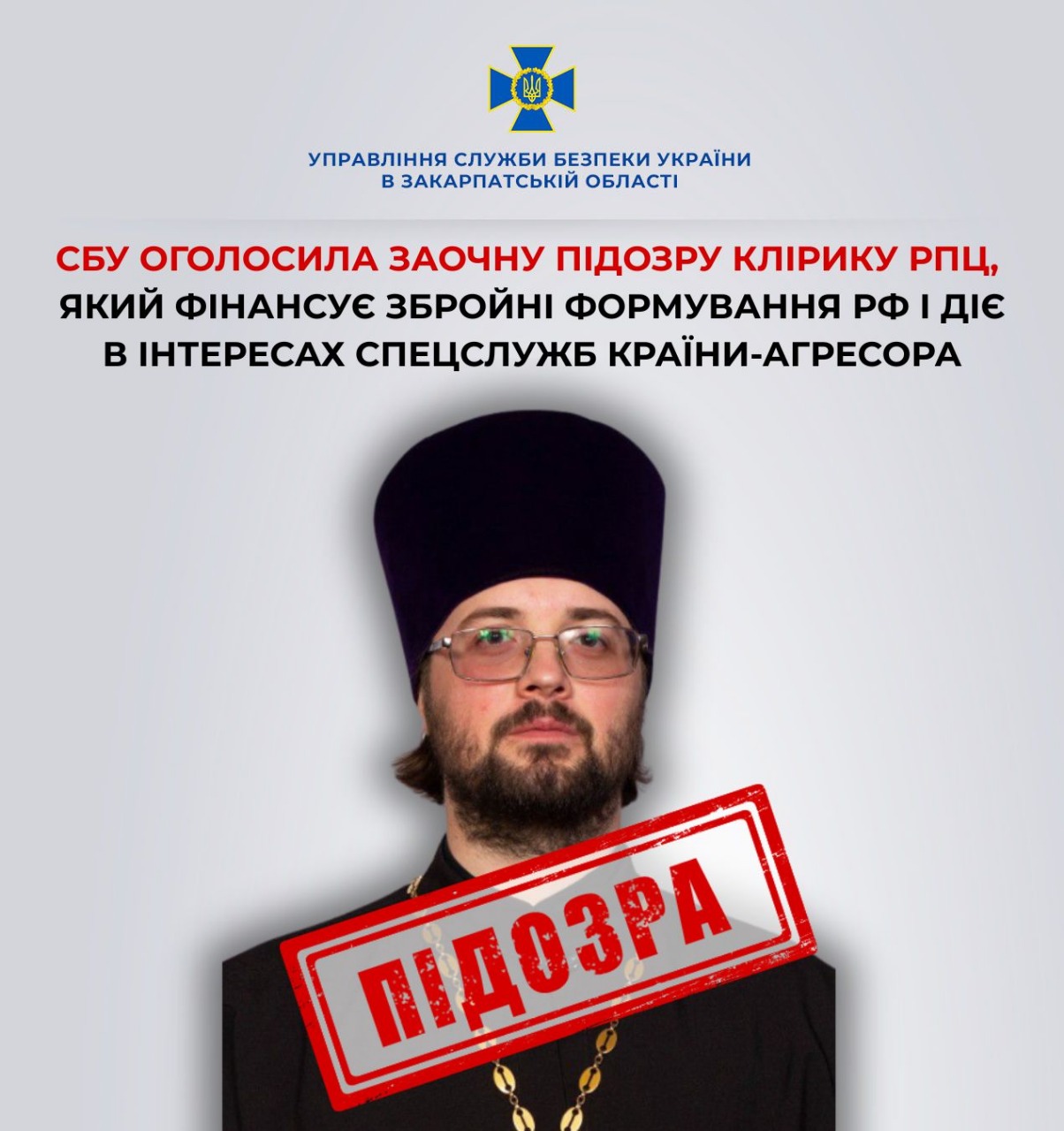 УПРАВЛІННЯ СЛУЖБИ БЕЗПЕКИ УКРАЇНИ
В ЗАКАРПАТСЬКІЙ ОБЛАСТІ

СБУ ОГОЛОСИЛА ЗАОЧНУ ПІДОЗРУ КЛІРИКУ РПЦ, ЯКИЙ ФІНАНСУЄ ЗБРОЙНІ ФОРМУВАННЯ РФ І ДІЄ В ІНТЕРЕСАХ СПЕЦСЛУЖБ КРАЇНИ-АГРЕСОРА

ПІДОЗРА